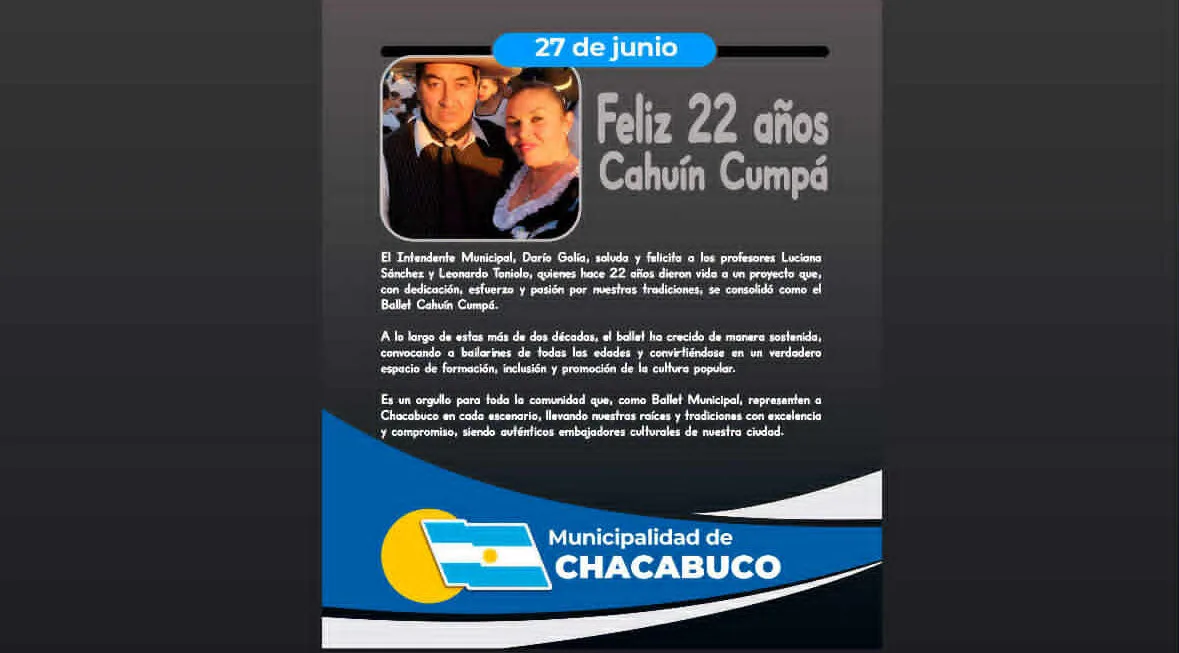 27 de junio

Feliz 22 años Cahuín Cumpá

El Intendente Municipal, Darío Golía, saluda y felicita a los profesores Luciana Sánchez y Leonardo Toniolo, quienes hace 22 años dieron vida a un proyecto que, con dedicación, esfuerzo y pasión por nuestras tradiciones, se consolidó como el Ballet Cahuín Cumpá.

A lo largo de estas más de dos décadas, el ballet ha crecido de manera sostenida, convocando a bailarines de todas las edades y convirtiéndose en un verdadero espacio de formación, inclusión y promoción de la cultura popular.

Es un orgullo para toda la comunidad que, como Ballet Municipal, representen a Chacabuco en cada escenario, llevando nuestras raíces y tradiciones con excelencia y compromiso, siendo auténticos embajadores culturales de nuestra ciudad.

Municipalidad de CHACABUCO